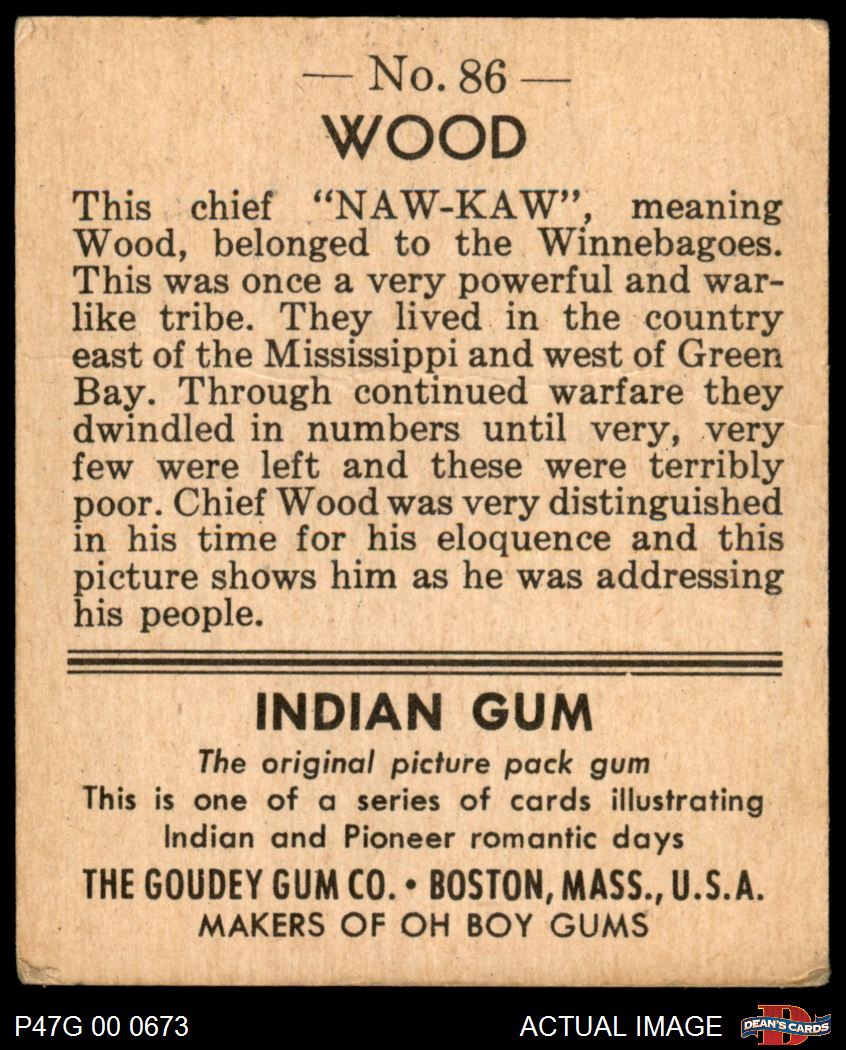 — No. 86 —
WOOD

This chief "NAW-KAW", meaning Wood, belonged to the Winnebagoes. This was once a very powerful and warlike tribe. They lived in the country east of the Mississippi and west of Green Bay. Through continued warfare they dwindled in numbers until very, very few were left and these were terribly poor. Chief Wood was very distinguished in his time for his eloquence and this picture shows him as he was addressing his people.

INDIAN GUM
The original picture pack gum
This is one of a series of cards illustrating Indian and Pioneer romantic days
THE GOUDEY GUM CO. • BOSTON, MASS., U.S.A.
MAKERS OF OH BOY GUMS

P47G 00 0673
ACTUAL IMAGE
DEAN'S CARDS